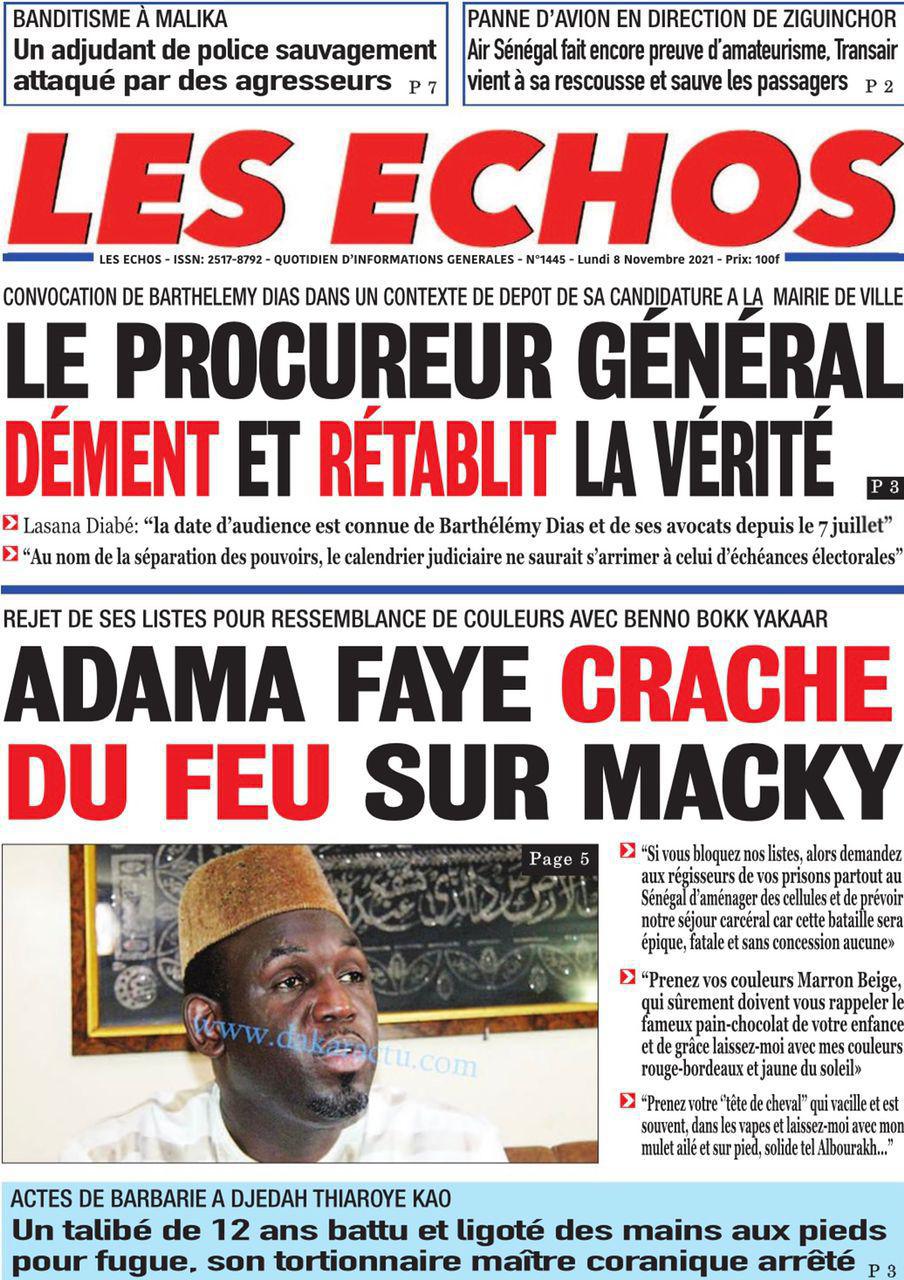 BANDITISME À MALIKA
Un adjudant de police sauvagement attaqué par des agresseurs P 7

PANNE D'AVION EN DIRECTION DE ZIGUINCHOR
Air Sénégal fait encore preuve d'amateurisme, Transair vient à sa rescousse et sauve les passagers P 2

LES ECHOS

LES ECHOS - ISSN: 2517-8792 - QUOTIDIEN D'INFORMATIONS GENERALES - N°1445 - Lundi 8 Novembre 2021 - Prix: 100f

CONVOCATION DE BARTHELEMY DIAS DANS UN CONTEXTE DE DEPOT DE SA CANDIDATURE A LA MAIRIE DE VILLE

LE PROCUREUR GÉNÉRAL DÉMENT ET RÉTABLIT LA VÉRITÉ P 3

Lasana Diabé: "la date d'audience est connue de Barthélémy Dias et de ses avocats depuis le 7 juillet"

"Au nom de la séparation des pouvoirs, le calendrier judiciaire ne saurait s'arrimer à celui d'échéances électorales"

REJET DE SES LISTES POUR RESSEMBLANCE DE COULEURS AVEC BENNO BOKK YAKAAR

ADAMA FAYE CRACHE DU FEU SUR MACKY

Page 5

www.dakaractu.com

"Si vous bloquez nos listes, alors demandez aux régisseurs de vos prisons partout au Sénégal d'aménager des cellules et de prévoir notre séjour carcéral car cette bataille sera épique, fatale et sans concession aucune»

"Prenez vos couleurs Marron Beige, qui sûrement doivent vous rappeler le fameux pain-chocolat de votre enfance et de grâce laissez-moi avec mes couleurs rouge-bordeaux et jaune du soleil»

"Prenez votre "tête de cheval" qui vacille et est souvent, dans les vapes et laissez-moi avec mon mulet ailé et sur pied, solide tel Albourakh..."

ACTES DE BARBARIE A DJEDAH THIAROYE KAO
Un talibé de 12 ans battu et ligoté des mains aux pieds pour fugue, son tortionnaire maître coranique arrêté P 3